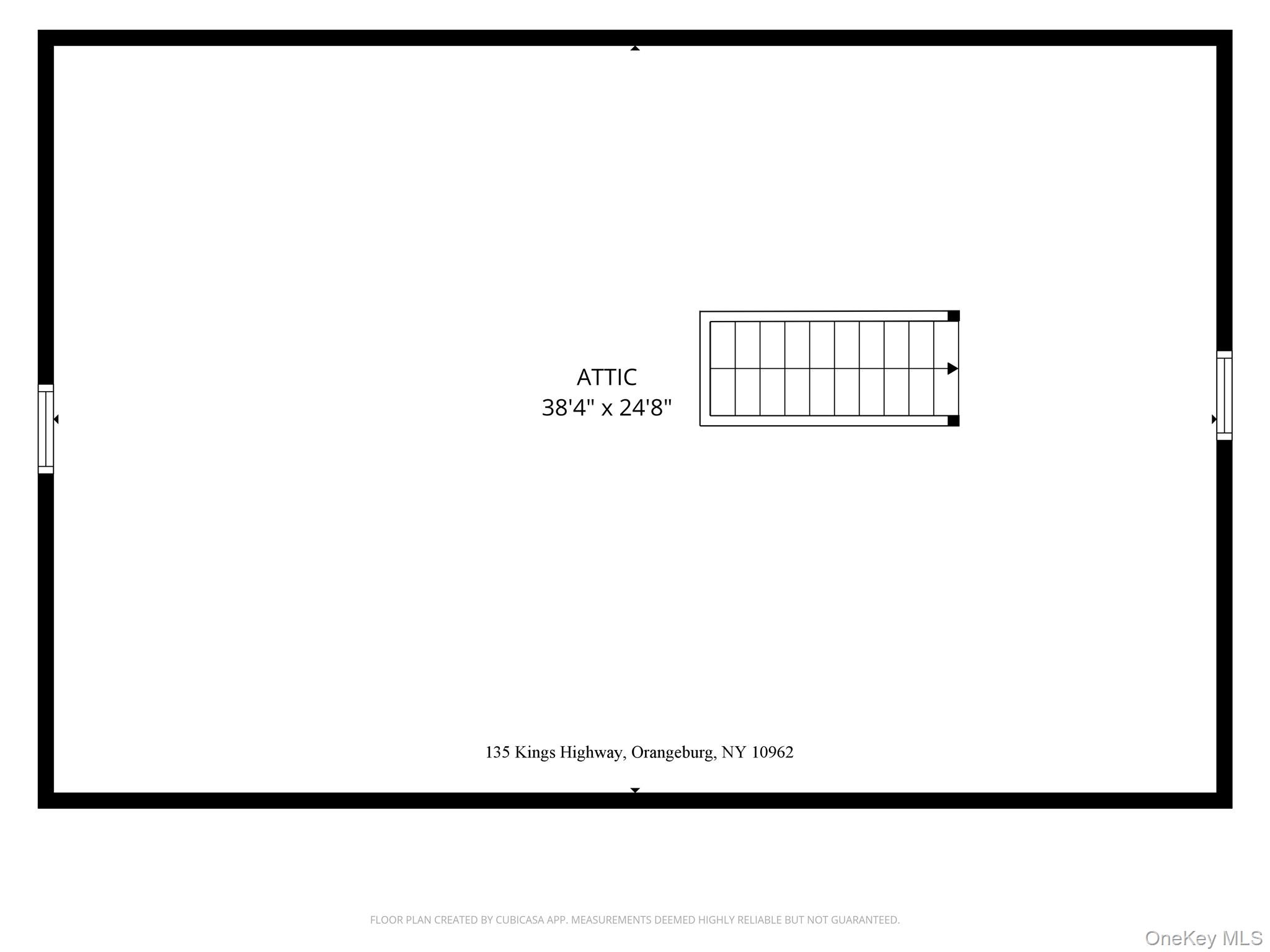 ATTIC
38'4" x 24'8"

135 Kings Highway, Orangeburg, NY 10962

FLOOR PLAN CREATED BY CUBICASA APP. MEASUREMENTS DEEMED HIGHLY RELIABLE BUT NOT GUARANTEED.

OneKey MLS